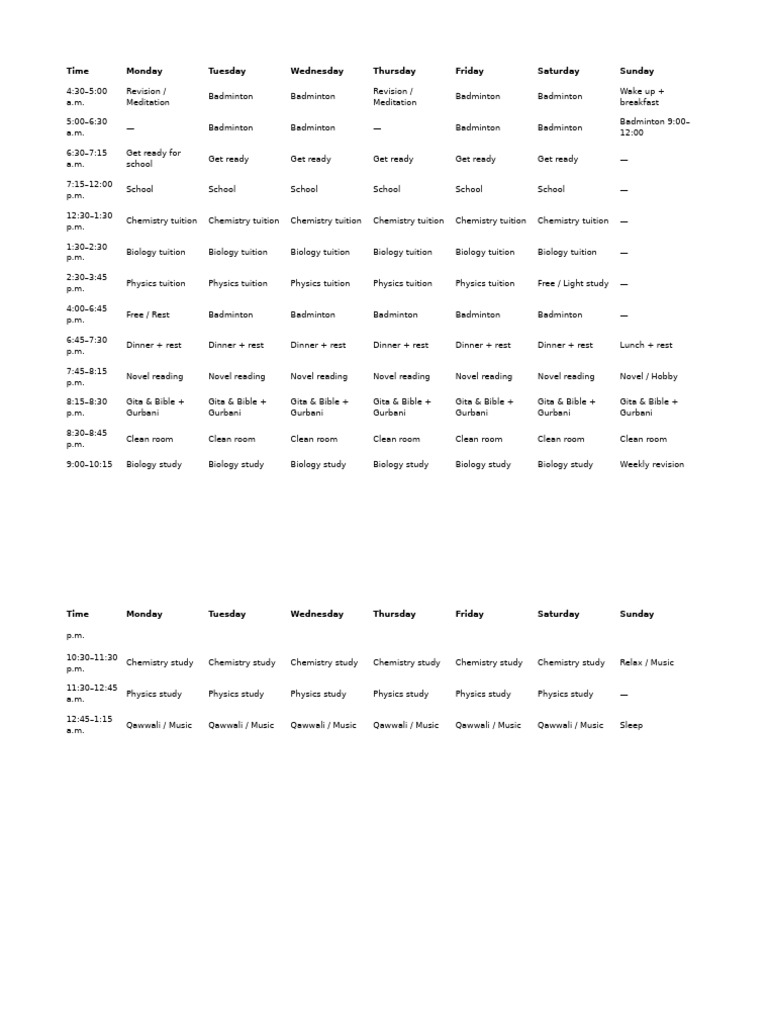 | Time | Monday | Tuesday | Wednesday | Thursday | Friday | Saturday | Sunday |
|---|---|---|---|---|---|---|---|
| 4:30–5:00 a.m. | Revision / Meditation | Badminton | Badminton | Revision / Meditation | Badminton | Badminton | Wake up + breakfast |
| 5:00–6:30 a.m. | — | Badminton | Badminton | — | Badminton | Badminton | Badminton 9:00–12:00 |
| 6:30–7:15 a.m. | Get ready for school | Get ready | Get ready | Get ready | Get ready | Get ready | — |
| 7:15–12:00 p.m. | School | School | School | School | School | School | — |
| 12:30–1:30 p.m. | Chemistry tuition | Chemistry tuition | Chemistry tuition | Chemistry tuition | Chemistry tuition | Chemistry tuition | — |
| 1:30–2:30 p.m. | Biology tuition | Biology tuition | Biology tuition | Biology tuition | Biology tuition | Biology tuition | — |
| 2:30–3:45 p.m. | Physics tuition | Physics tuition | Physics tuition | Physics tuition | Physics tuition | Free / Light study | — |
| 4:00–6:45 p.m. | Free / Rest | Badminton | Badminton | Badminton | Badminton | Badminton | — |
| 6:45–7:30 p.m. | Dinner + rest | Dinner + rest | Dinner + rest | Dinner + rest | Dinner + rest | Dinner + rest | Lunch + rest |
| 7:45–8:15 p.m. | Novel reading | Novel reading | Novel reading | Novel reading | Novel reading | Novel reading | Novel / Hobby |
| 8:15–8:30 p.m. | Gita & Bible + Gurbani | Gita & Bible + Gurbani | Gita & Bible + Gurbani | Gita & Bible + Gurbani | Gita & Bible + Gurbani | Gita & Bible + Gurbani | Gita & Bible + Gurbani |
| 8:30–8:45 p.m. | Clean room | Clean room | Clean room | Clean room | Clean room | Clean room | Clean room |
| 9:00–10:15 | Biology study | Biology study | Biology study | Biology study | Biology study | Biology study | Weekly revision |

| Time | Monday | Tuesday | Wednesday | Thursday | Friday | Saturday | Sunday |
|---|---|---|---|---|---|---|---|
| p.m. | | | | | | | |
| 10:30–11:30 p.m. | Chemistry study | Chemistry study | Chemistry study | Chemistry study | Chemistry study | Chemistry study | Relax / Music |
| 11:30–12:45 a.m. | Physics study | Physics study | Physics study | Physics study | Physics study | Physics study | — |
| 12:45–1:15 a.m. | Qawwali / Music | Qawwali / Music | Qawwali / Music | Qawwali / Music | Qawwali / Music | Qawwali / Music | Sleep |